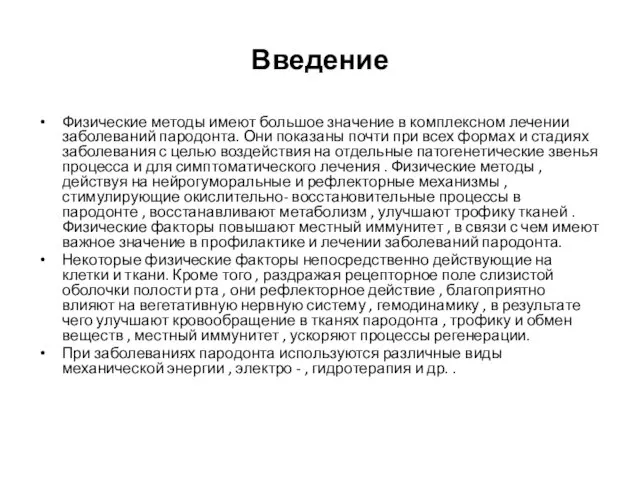 Введение

• Физические методы имеют большое значение в комплексном лечении заболеваний пародонта. Они показаны почти при всех формах и стадиях заболевания с целью воздействия на отдельные патогенетические звенья процесса и для симптоматического лечения . Физические методы , действуя на нейрогуморальные и рефлекторные механизмы , стимулирующие окислительно- восстановительные процессы в пародонте , восстанавливают метаболизм , улучшают трофику тканей . Физические факторы повышают местный иммунитет , в связи с чем имеют важное значение в профилактике и лечении заболеваний пародонта.
• Некоторые физические факторы непосредственно действующие на клетки и ткани. Кроме того , раздражая рецепторное поле слизистой оболочки полости рта , они рефлекторное действие , благоприятно влияют на вегетативную нервную систему , гемодинамику , в результате чего улучшают кровообращение в тканях пародонта , трофику и обмен веществ , местный иммунитет , ускоряют процессы регенерации.
• При заболеваниях пародонта используются различные виды механической энергии , электро - , гидротерапия и др. .